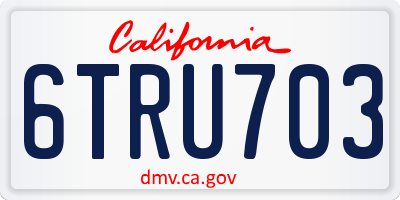 California

6TRU703

dmv.ca.gov